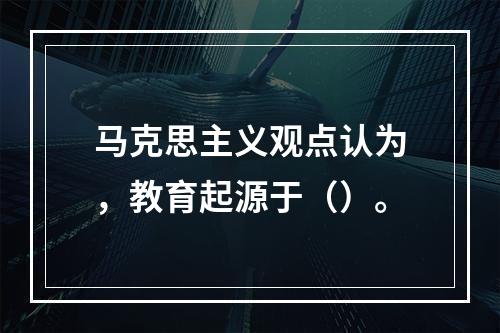 马克思主义观点认为，教育起源于（）。